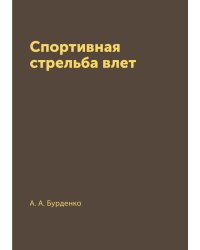 Спортивная стрельба влет

А. А. Бурденко